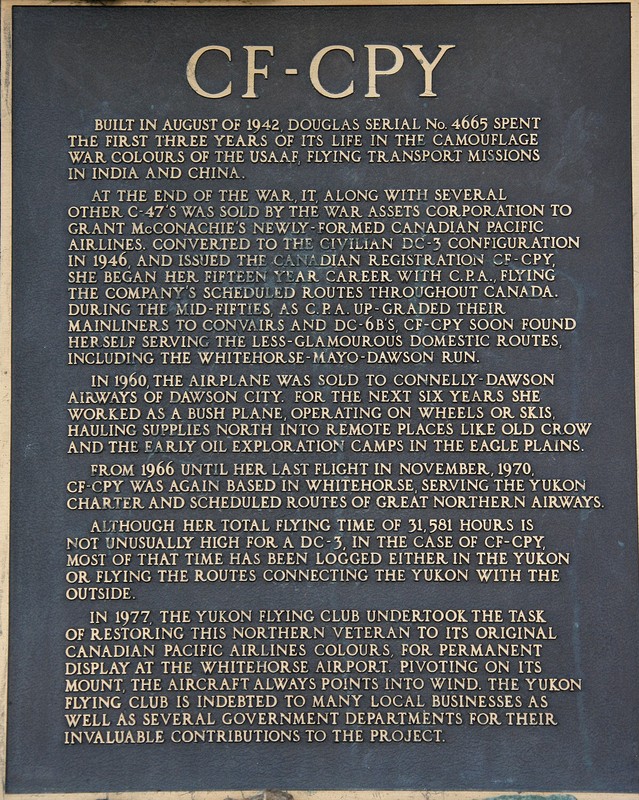 CF-CPY

BUILT IN AUGUST OF 1942, DOUGLAS SERIAL No. 4665 SPENT THE FIRST THREE YEARS OF ITS LIFE IN THE CAMOUFLAGE WAR COLOURS OF THE USAAF, FLYING TRANSPORT MISSIONS IN INDIA AND CHINA.

AT THE END OF THE WAR, IT, ALONG WITH SEVERAL OTHER C-47'S WAS SOLD BY THE WAR ASSETS CORPORATION TO GRANT McCONACHIE'S NEWLY-FORMED CANADIAN PACIFIC AIRLINES. CONVERTED TO THE CIVILIAN DC-3 CONFIGURATION IN 1946, AND ISSUED THE CANADIAN REGISTRATION CF-CPY, SHE BEGAN HER FIFTEEN YEAR CAREER WITH C.P.A., FLYING THE COMPANY'S SCHEDULED ROUTES THROUGHOUT CANADA. DURING THE MID-FIFTIES, AS C.P.A. UP-GRADED THEIR MAINLINERS TO CONVAIRS AND DC-6B'S, CF-CPY SOON FOUND HERSELF SERVING THE LESS-GLAMOUROUS DOMESTIC ROUTES, INCLUDING THE WHITEHORSE-MAYO-DAWSON RUN.

IN 1960, THE AIRPLANE WAS SOLD TO CONNELLY-DAWSON AIRWAYS OF DAWSON CITY. FOR THE NEXT SIX YEARS SHE WORKED AS A BUSH PLANE, OPERATING ON WHEELS OR SKIS, HAULING SUPPLIES NORTH INTO REMOTE PLACES LIKE OLD CROW AND THE EARLY OIL EXPLORATION CAMPS IN THE EAGLE PLAINS.

FROM 1966 UNTIL HER LAST FLIGHT IN NOVEMBER, 1970, CF-CPY WAS AGAIN BASED IN WHITEHORSE, SERVING THE YUKON CHARTER AND SCHEDULED ROUTES OF GREAT NORTHERN AIRWAYS.

ALTHOUGH HER TOTAL FLYING TIME OF 31,581 HOURS IS NOT UNUSUALLY HIGH FOR A DC-3, IN THE CASE OF CF-CPY, MOST OF THAT TIME HAS BEEN LOGGED EITHER IN THE YUKON OR FLYING THE ROUTES CONNECTING THE YUKON WITH THE OUTSIDE.

IN 1977, THE YUKON FLYING CLUB UNDERTOOK THE TASK OF RESTORING THIS NORTHERN VETERAN TO ITS ORIGINAL CANADIAN PACIFIC AIRLINES COLOURS, FOR PERMANENT DISPLAY AT THE WHITEHORSE AIRPORT. PIVOTING ON ITS MOUNT, THE AIRCRAFT ALWAYS POINTS INTO WIND. THE YUKON FLYING CLUB IS INDEBTED TO MANY LOCAL BUSINESSES AS WELL AS SEVERAL GOVERNMENT DEPARTMENTS FOR THEIR INVALUABLE CONTRIBUTIONS TO THE PROJECT.